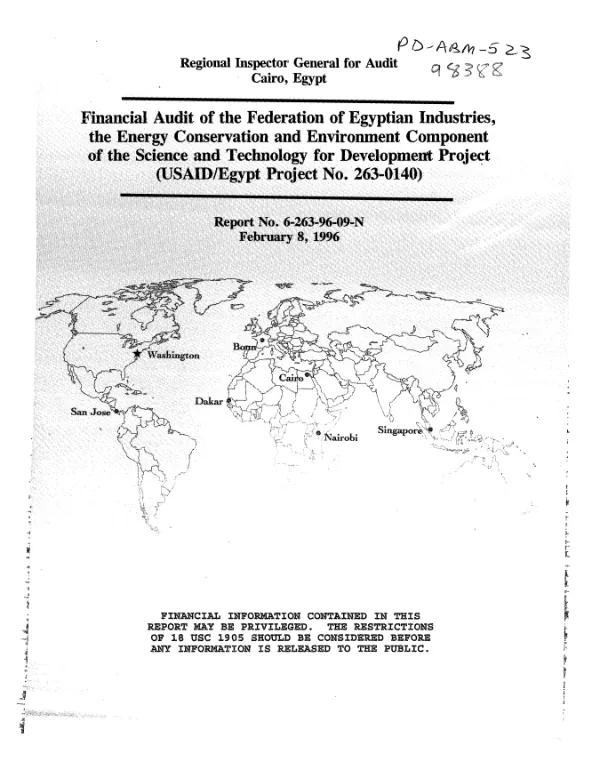 PD-ABM-523
98388

Regional Inspector General for Audit
Cairo, Egypt

Financial Audit of the Federation of Egyptian Industries, the Energy Conservation and Environment Component of the Science and Technology for Development Project (USAID/Egypt Project No. 263-0140)

Report No. 6-263-96-09-N
February 8, 1996

Washington
Bonn
Cairo
Dakar
San Jose
Nairobi
Singapore

FINANCIAL INFORMATION CONTAINED IN THIS REPORT MAY BE PRIVILEGED. THE RESTRICTIONS OF 18 USC 1905 SHOULD BE CONSIDERED BEFORE ANY INFORMATION IS RELEASED TO THE PUBLIC.